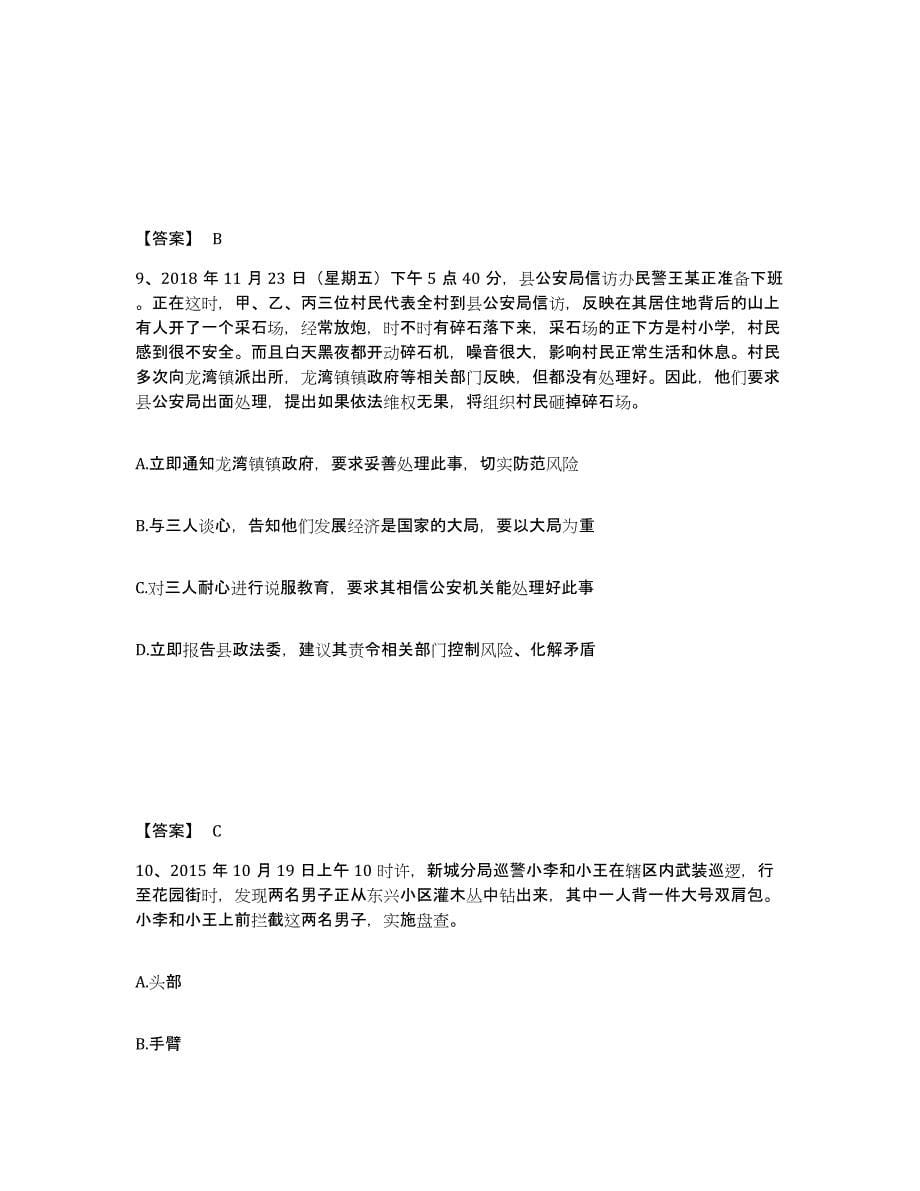 【答案】 B

9、2018 年 11 月 23 日（星期五）下午 5 点 40 分，县公安局信访办民警王某正准备下班。正在这时，甲、乙、丙三位村民代表全村到县公安局信访，反映在其居住地背后的山上有人开了一个采石场，经常放炮，时不时有碎石落下来，采石场的正下方是村小学，村民感到很不安全。而且白天黑夜都开动碎石机，噪音很大，影响村民正常生活和休息。村民多次向龙湾镇派出所，龙湾镇镇政府等相关部门反映，但都没有处理好。因此，他们要求县公安局出面处理，提出如果依法维权无果，将组织村民砸掉碎石场。

A.立即通知龙湾镇镇政府，要求妥善处理此事，切实防范风险

B.与三人谈心，告知他们发展经济是国家的大局，要以大局为重

C.对三人耐心进行说服教育，要求其相信公安机关能处理好此事

D.立即报告县政法委，建议其责令相关部门控制风险、化解矛盾

【答案】 C

10、2015 年 10 月 19 日上午 10 时许，新城分局巡警小李和小王在辖区内武装巡逻，行至花园街时，发现两名男子正从东兴小区灌木丛中钻出来，其中一人背一件大号双肩包。小李和小王上前拦截这两名男子，实施盘查。

A.头部

B.手臂